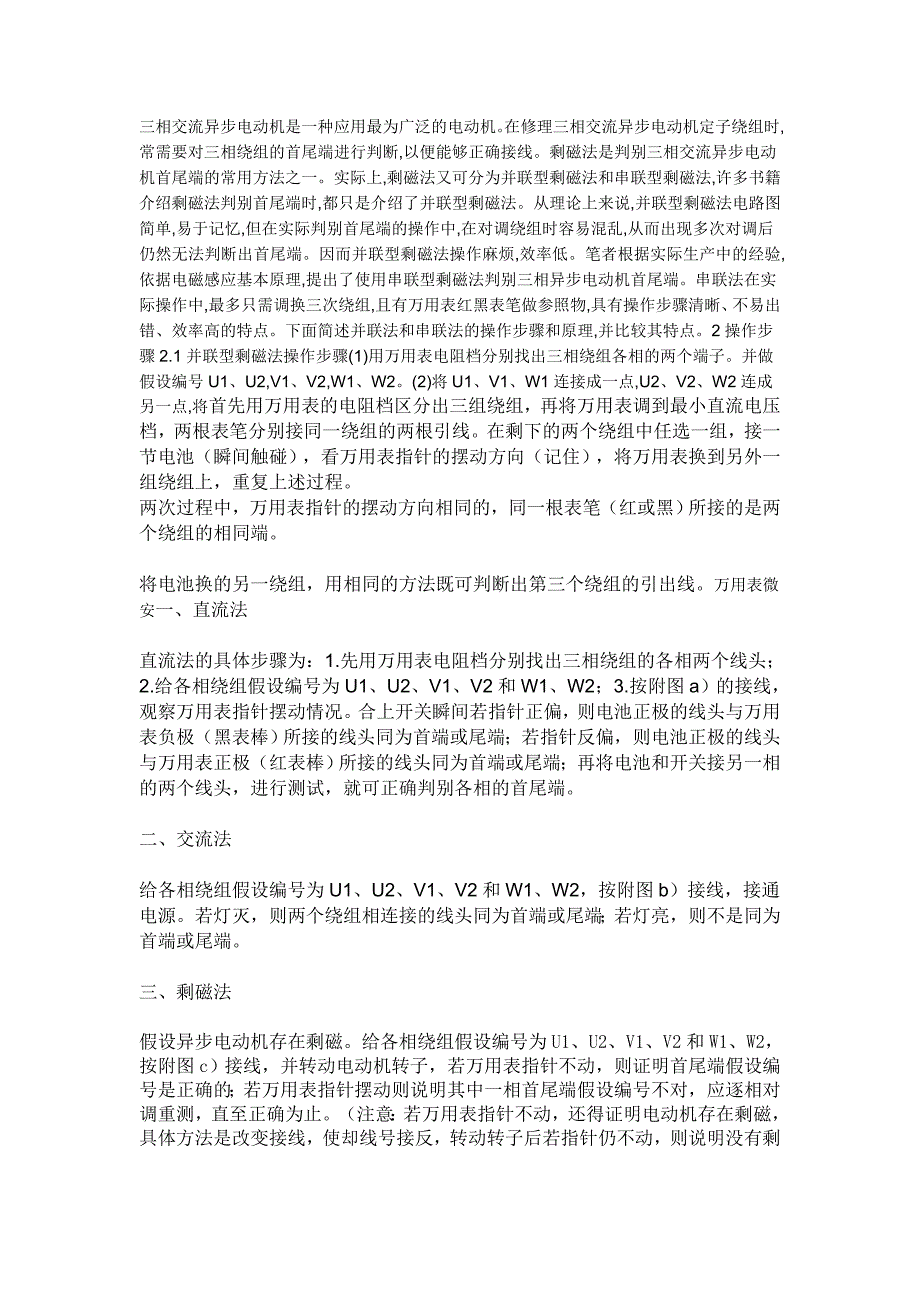 三相交流异步电动机是一种应用最为广泛的电动机。在修理三相交流异步电动机定子绕组时,常需要对三相绕组的首尾端进行判断,以便能够正确接线。剩磁法是判别三相交流异步电动机首尾端的常用方法之一。实际上,剩磁法又可分为并联型剩磁法和串联型剩磁法,许多书籍介绍剩磁法判别首尾端时,都只是介绍了并联型剩磁法。从理论上来说,并联型剩磁法电路图简单,易于记忆,但在实际判别首尾端的操作中,在对调绕组时容易混乱,从而出现多次对调后仍然无法判断出首尾端。因而并联型剩磁法操作麻烦,效率低。笔者根据实际生产中的经验,依据电磁感应基本原理,提出了使用串联型剩磁法判别三相异步电动机首尾端。串联法在实际操作中,最多只需调换三次绕组,且有万用表红黑表笔做参照物,具有操作步骤清晰、不易出错、效率高的特点。下面简述并联法和串联法的操作步骤和原理,并比较其特点。2 操作步骤 2.1 并联型剩磁法操作步骤(1)用万用表电阻档分别找出三相绕组各相的两个端子。并做假设编号 U1、U2,V1、V2,W1、W2。(2)将 U1、V1、W1 连接成一点,U2、V2、W2 连成另一点,将首先用万用表的电阻档区分出三组绕组，再将万用表调到最小直流电压档，两根表笔分别接同一绕组的两根引线。在剩下的两个绕组中任选一组，接一节电池（瞬间触碰），看万用表指针的摆动方向（记住），将万用表换到另外一组绕组上，重复上述过程。
两次过程中，万用表指针的摆动方向相同的，同一根表笔（红或黑）所接的是两个绕组的相同端。

将电池换的另一绕组，用相同的方法既可判断出第三个绕组的引出线。万用表微安一、直流法

直流法的具体步骤为：1.先用万用表电阻档分别找出三相绕组的各相两个线头；2.给各相绕组假设编号为 U1、U2、V1、V2 和 W1、W2；3.按附图 a）的接线，观察万用表指针摆动情况。合上开关瞬间若指针正偏，则电池正极的线头与万用表负极（黑表棒）所接的线头同为首端或尾端；若指针反偏，则电池正极的线头与万用表正极（红表棒）所接的线头同为首端或尾端；再将电池和开关接另一相的两个线头，进行测试，就可正确判别各相的首尾端。

二、交流法

给各相绕组假设编号为 U1、U2、V1、V2 和 W1、W2，按附图 b）接线，接通电源。若灯灭，则两个绕组相连接的线头同为首端或尾端；若灯亮，则不是同为首端或尾端。

三、剩磁法

假设异步电动机存在剩磁。给各相绕组假设编号为 U1、U2、V1、V2 和 W1、W2，按附图 c）接线，并转动电动机转子，若万用表指针不动，则证明首尾端假设编号是正确的；若万用表指针摆动则说明其中一相首尾端假设编号不对，应逐相对调重测，直至正确为止。（注意：若万用表指针不动，还得证明电动机存在剩磁，具体方法是改变接线，使却线号接反，转动转子后若指针仍不动，则说明没有剩